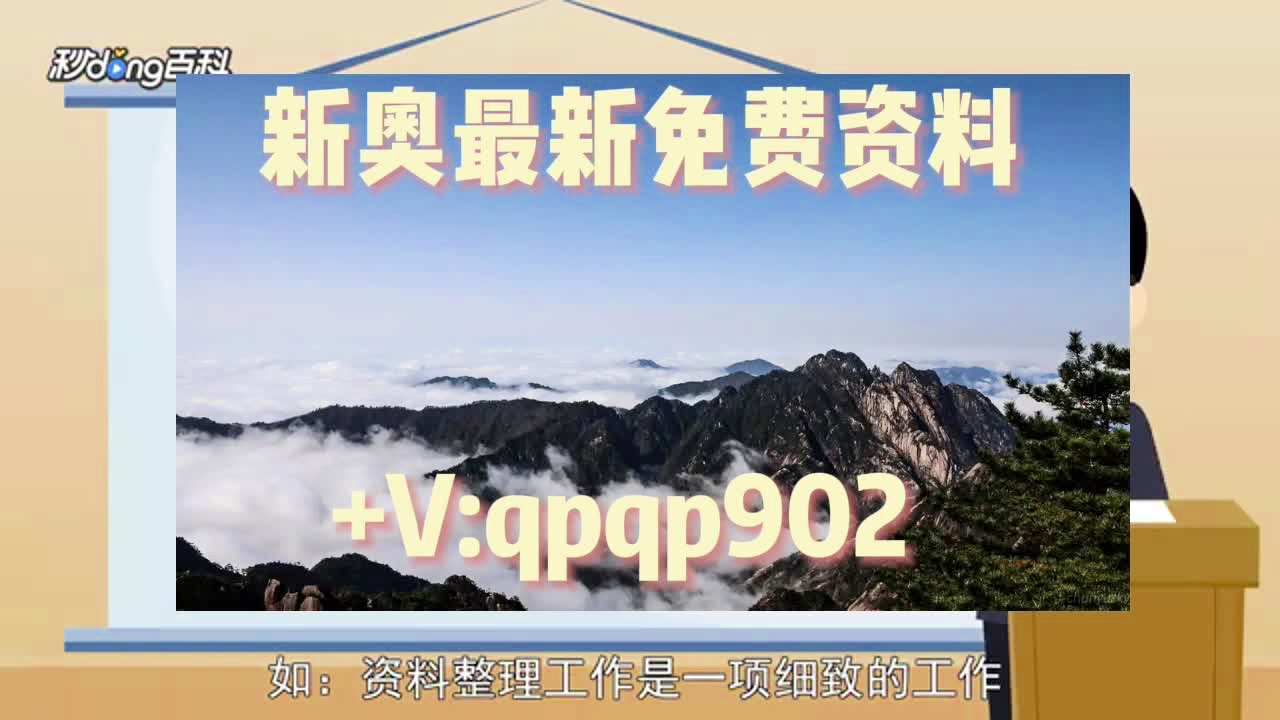 秒dong百科

新奥最新免费资料

+V:qpqp902

如：资料整理工作是一项细致的工作